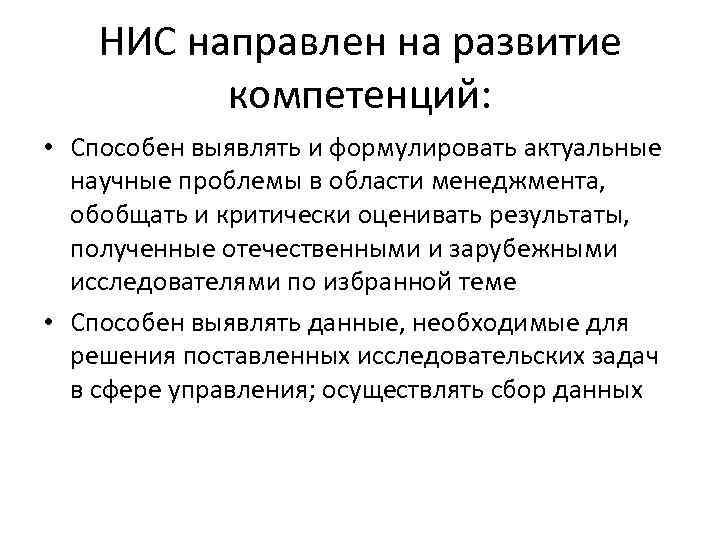 НИС направлен на развитие компетенций:

• Способен выявлять и формулировать актуальные научные проблемы в области менеджмента, обобщать и критически оценивать результаты, полученные отечественными и зарубежными исследователями по избранной теме

• Способен выявлять данные, необходимые для решения поставленных исследовательских задач в сфере управления; осуществлять сбор данных